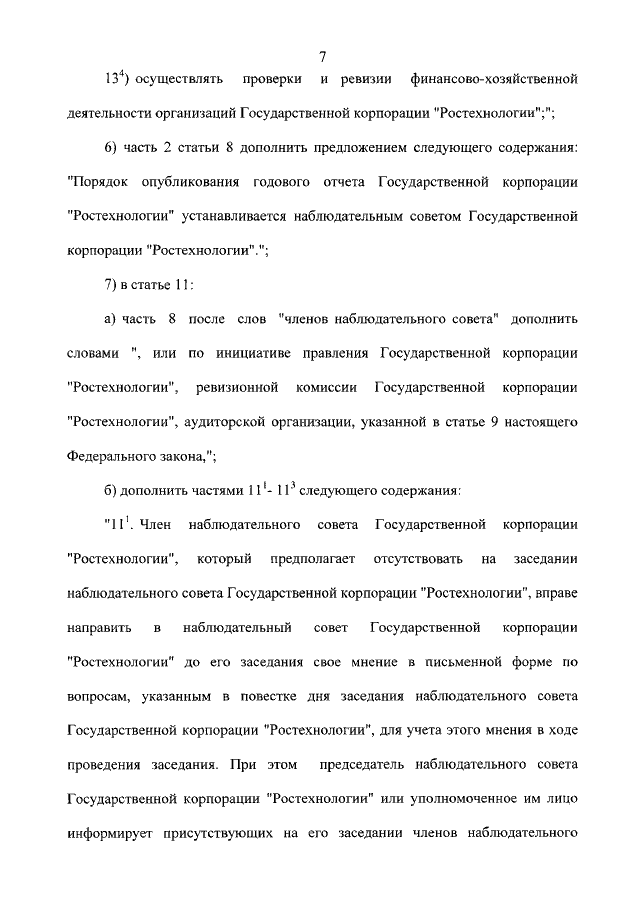 7

$13^4$) осуществлять проверки и ревизии финансово-хозяйственной деятельности организаций Государственной корпорации "Ростехнологии";";

6) часть 2 статьи 8 дополнить предложением следующего содержания: "Порядок опубликования годового отчета Государственной корпорации "Ростехнологии" устанавливается наблюдательным советом Государственной корпорации "Ростехнологии".";

7) в статье 11:

а) часть 8 после слов "членов наблюдательного совета" дополнить словами ", или по инициативе правления Государственной корпорации "Ростехнологии", ревизионной комиссии Государственной корпорации "Ростехнологии", аудиторской организации, указанной в статье 9 настоящего Федерального закона,";

б) дополнить частями $11^1$- $11^3$ следующего содержания:

"$11^1$. Член наблюдательного совета Государственной корпорации "Ростехнологии", который предполагает отсутствовать на заседании наблюдательного совета Государственной корпорации "Ростехнологии", вправе направить в наблюдательный совет Государственной корпорации "Ростехнологии" до его заседания свое мнение в письменной форме по вопросам, указанным в повестке дня заседания наблюдательного совета Государственной корпорации "Ростехнологии", для учета этого мнения в ходе проведения заседания. При этом председатель наблюдательного совета Государственной корпорации "Ростехнологии" или уполномоченное им лицо информирует присутствующих на его заседании членов наблюдательного